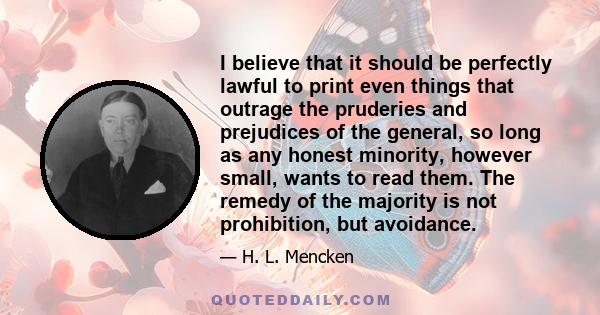 I believe that it should be perfectly lawful to print even things that outrage the pruderies and prejudices of the general, so long as any honest minority, however small, wants to read them. The remedy of the majority is not prohibition, but avoidance.

— H. L. Mencken

QUOTEDDAILY.COM